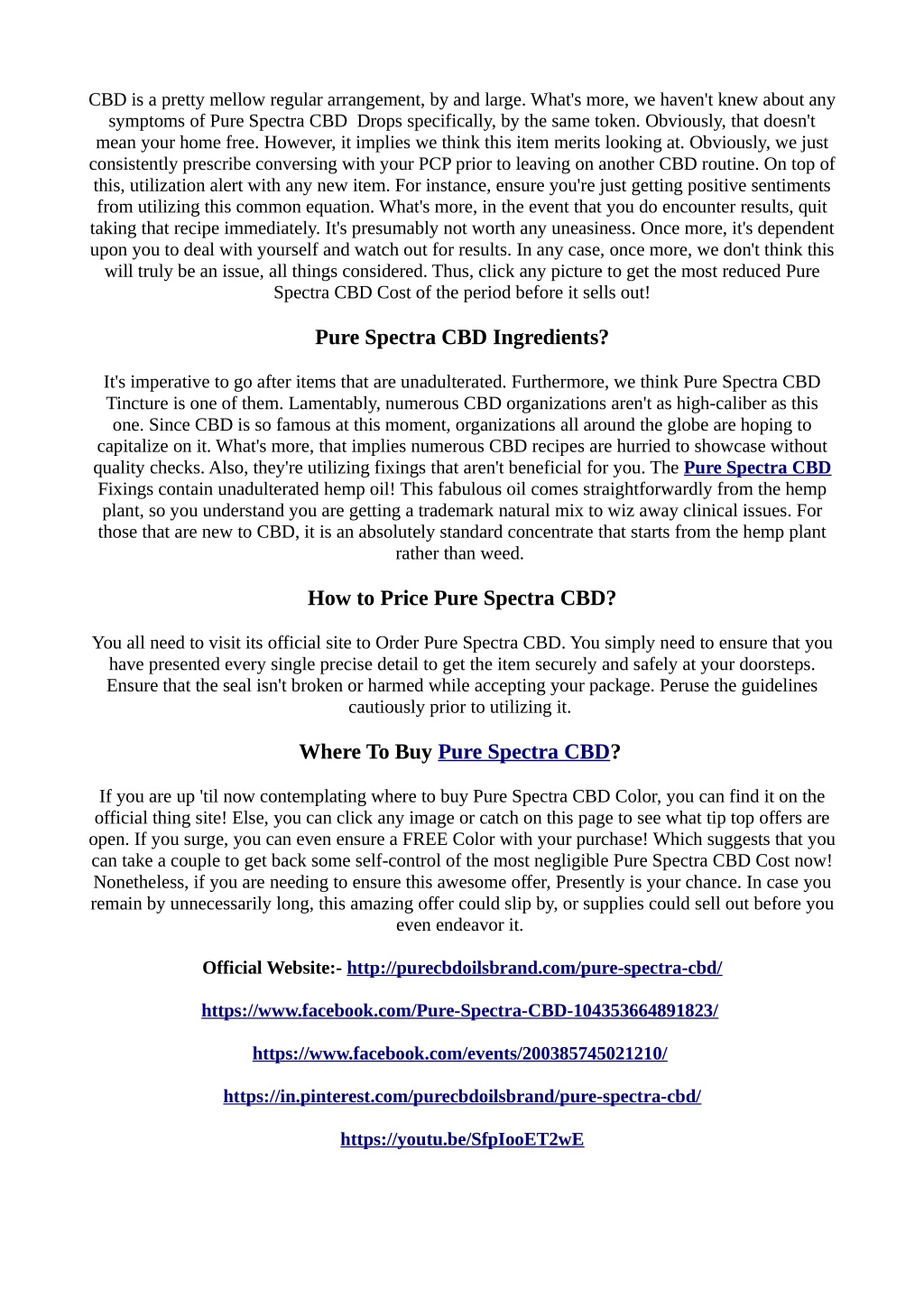 CBD is a pretty mellow regular arrangement, by and large. What's more, we haven't knew about any symptoms of Pure Spectra CBD  Drops specifically, by the same token. Obviously, that doesn't mean your home free. However, it implies we think this item merits looking at. Obviously, we just consistently prescribe conversing with your PCP prior to leaving on another CBD routine. On top of this, utilization alert with any new item. For instance, ensure you're just getting positive sentiments from utilizing this common equation. What's more, in the event that you do encounter results, quit taking that recipe immediately. It's presumably not worth any uneasiness. Once more, it's dependent upon you to deal with yourself and watch out for results. In any case, once more, we don't think this will truly be an issue, all things considered. Thus, click any picture to get the most reduced Pure Spectra CBD Cost of the period before it sells out!

Pure Spectra CBD Ingredients?

It's imperative to go after items that are unadulterated. Furthermore, we think Pure Spectra CBD Tincture is one of them. Lamentably, numerous CBD organizations aren't as high-caliber as this one. Since CBD is so famous at this moment, organizations all around the globe are hoping to capitalize on it. What's more, that implies numerous CBD recipes are hurried to showcase without quality checks. Also, they're utilizing fixings that aren't beneficial for you. The Pure Spectra CBD Fixings contain unadulterated hemp oil! This fabulous oil comes straightforwardly from the hemp plant, so you understand you are getting a trademark natural mix to wiz away clinical issues. For those that are new to CBD, it is an absolutely standard concentrate that starts from the hemp plant rather than weed.

How to Price Pure Spectra CBD?

You all need to visit its official site to Order Pure Spectra CBD. You simply need to ensure that you have presented every single precise detail to get the item securely and safely at your doorsteps. Ensure that the seal isn't broken or harmed while accepting your package. Peruse the guidelines cautiously prior to utilizing it.

Where To Buy Pure Spectra CBD?

If you are up 'til now contemplating where to buy Pure Spectra CBD Color, you can find it on the official thing site! Else, you can click any image or catch on this page to see what tip top offers are open. If you surge, you can even ensure a FREE Color with your purchase! Which suggests that you can take a couple to get back some self-control of the most negligible Pure Spectra CBD Cost now! Nonetheless, if you are needing to ensure this awesome offer, Presently is your chance. In case you remain by unnecessarily long, this amazing offer could slip by, or supplies could sell out before you even endeavor it.

Official Website:- http://purecbdoilsbrand.com/pure-spectra-cbd/

https://www.facebook.com/Pure-Spectra-CBD-104353664891823/

https://www.facebook.com/events/200385745021210/

https://in.pinterest.com/purecbdoilsbrand/pure-spectra-cbd/

https://youtu.be/SfpIooET2wE